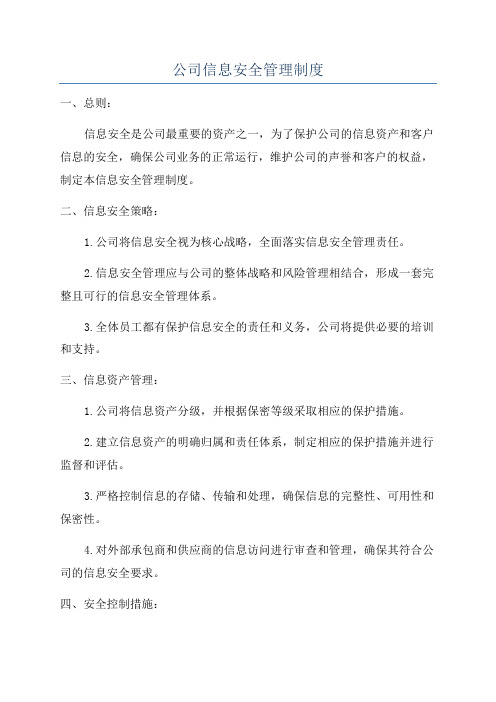 公司信息安全管理制度

一、总则：

信息安全是公司最重要的资产之一，为了保护公司的信息资产和客户信息的安全，确保公司业务的正常运行，维护公司的声誉和客户的权益，制定本信息安全管理制度。

二、信息安全策略：

1.公司将信息安全视为核心战略，全面落实信息安全管理责任。

2.信息安全管理应与公司的整体战略和风险管理相结合，形成一套完整且可行的信息安全管理体系。

3.全体员工都有保护信息安全的责任和义务，公司将提供必要的培训和支持。

三、信息资产管理：

1.公司将信息资产分级，并根据保密等级采取相应的保护措施。

2.建立信息资产的明确归属和责任体系，制定相应的保护措施并进行监督和评估。

3.严格控制信息的存储、传输和处理，确保信息的完整性、可用性和保密性。

4.对外部承包商和供应商的信息访问进行审查和管理，确保其符合公司的信息安全要求。

四、安全控制措施：